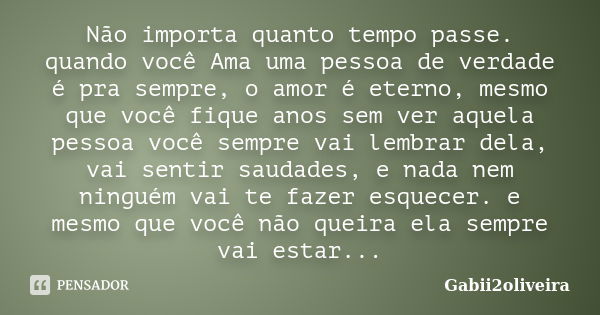 Não importa quanto tempo passe. quando você Ama uma pessoa de verdade é pra sempre, o amor é eterno, mesmo que você fique anos sem ver aquela pessoa você sempre vai lembrar dela, vai sentir saudades, e nada nem ninguém vai te fazer esquecer. e mesmo que você não queira ela sempre vai estar...

PENSADOR

Gabii2oliveira